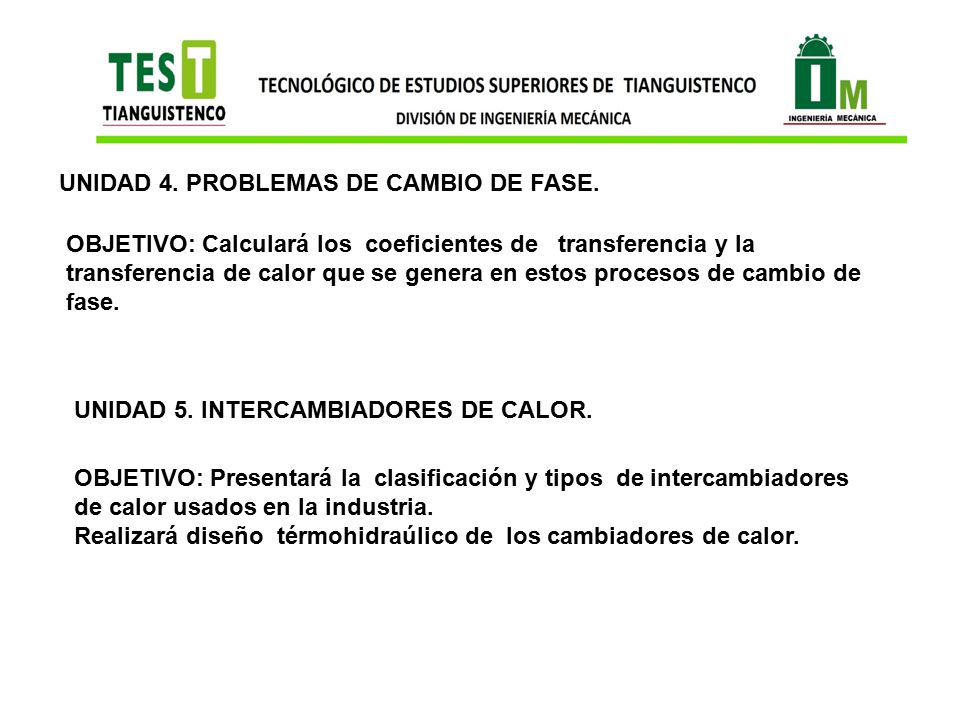 TEST
TIANGUISTENCO

TECNOLÓGICO DE ESTUDIOS SUPERIORES DE TIANGUISTENCO
DIVISIÓN DE INGENIERÍA MECÁNICA

IM
INGENIERÍA MECÁNICA

UNIDAD 4. PROBLEMAS DE CAMBIO DE FASE.

OBJETIVO: Calculará los coeficientes de transferencia y la transferencia de calor que se genera en estos procesos de cambio de fase.

UNIDAD 5. INTERCAMBIADORES DE CALOR.

OBJETIVO: Presentará la clasificación y tipos de intercambiadores de calor usados en la industria.
Realizará diseño térmohidraúlico de los cambiadores de calor.